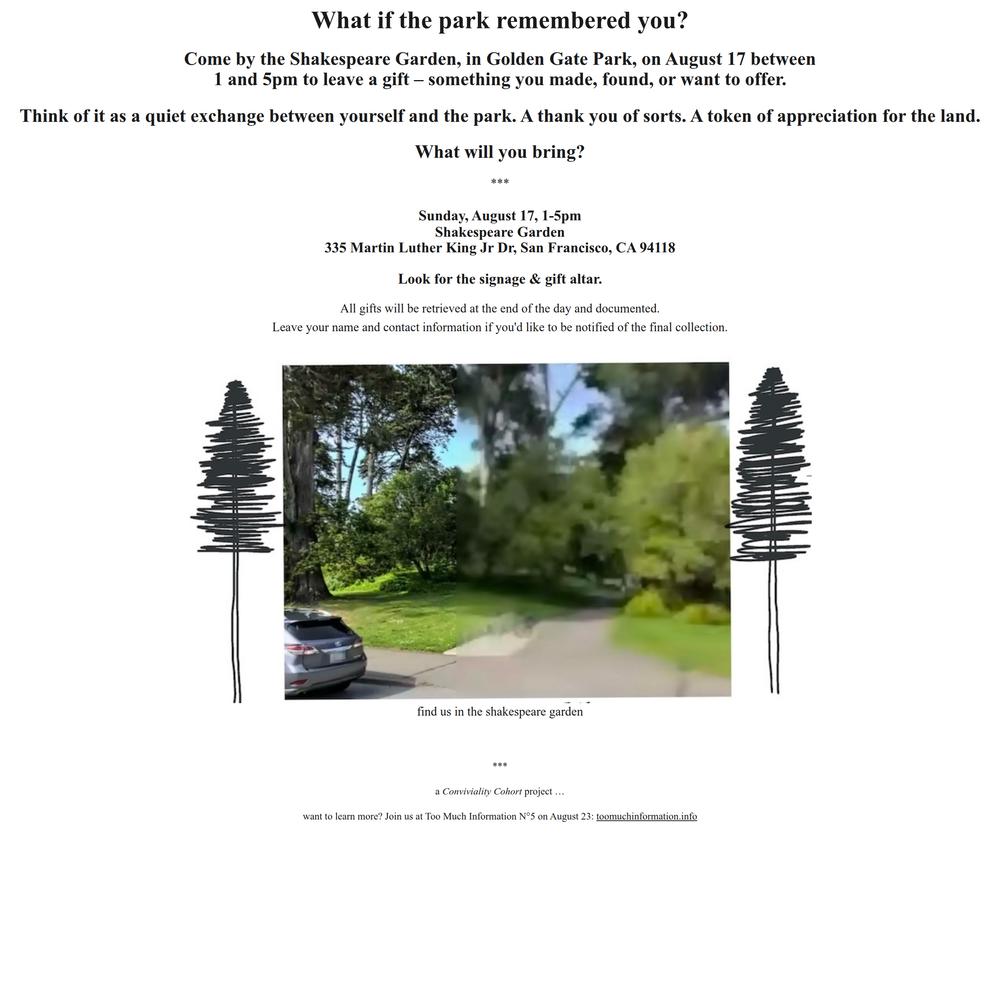 What if the park remembered you?

Come by the Shakespeare Garden, in Golden Gate Park, on August 17 between 1 and 5pm to leave a gift – something you made, found, or want to offer.

Think of it as a quiet exchange between yourself and the park. A thank you of sorts. A token of appreciation for the land.

What will you bring?

***

Sunday, August 17, 1-5pm
Shakespeare Garden
335 Martin Luther King Jr Dr, San Francisco, CA 94118

Look for the signage & gift altar.

All gifts will be retrieved at the end of the day and documented.
Leave your name and contact information if you'd like to be notified of the final collection.

find us in the shakespeare garden

***

a Conviviality Cohort project …

want to learn more? Join us at Too Much Information N°5 on August 23: toomuchinformation.info